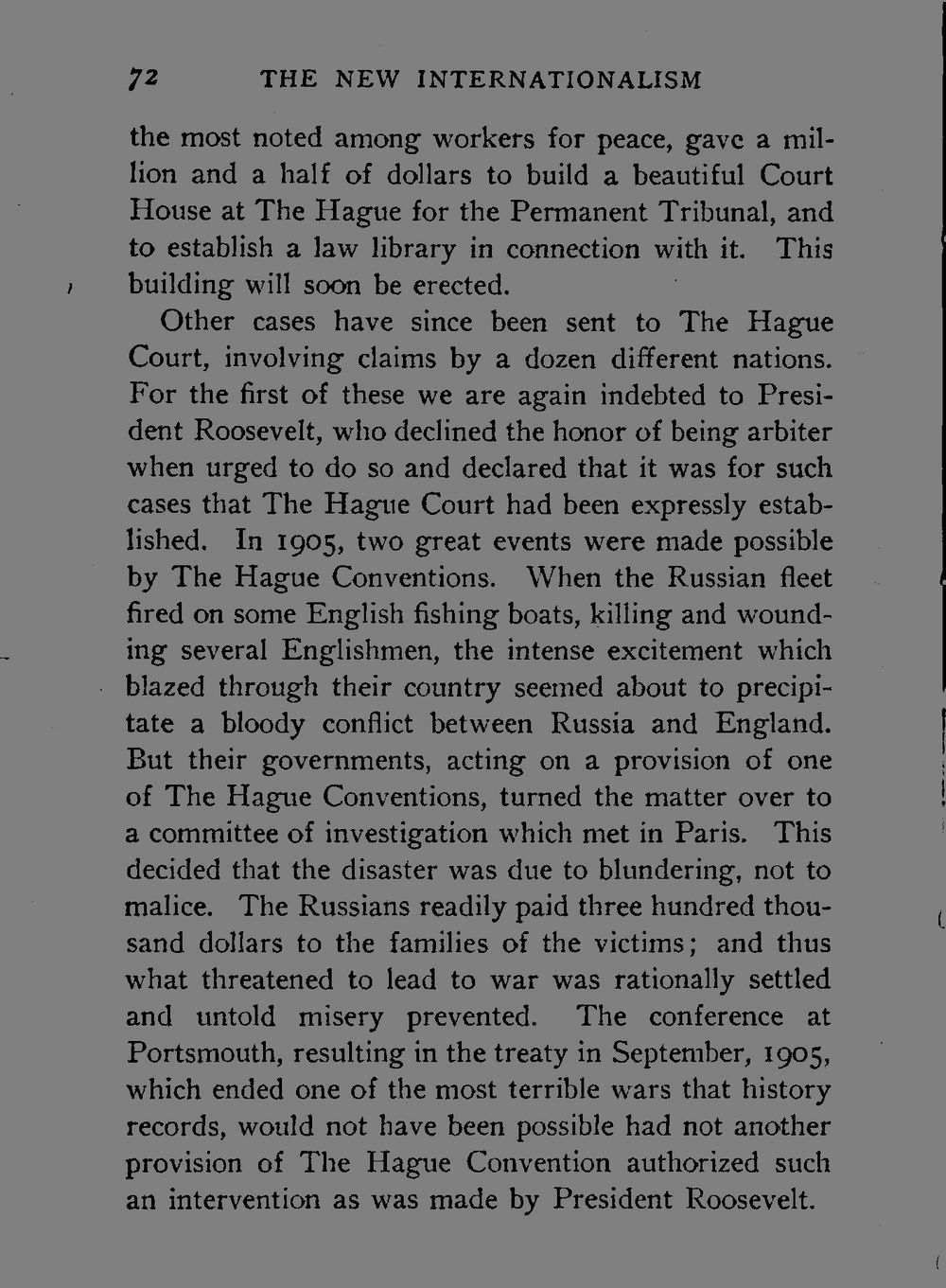 72 THE NEW INTERNATIONALISM

the most noted among workers for peace, gave a million and a half of dollars to build a beautiful Court House at The Hague for the Permanent Tribunal, and to establish a law library in connection with it. This building will soon be erected.

Other cases have since been sent to The Hague Court, involving claims by a dozen different nations. For the first of these we are again indebted to President Roosevelt, who declined the honor of being arbiter when urged to do so and declared that it was for such cases that The Hague Court had been expressly established. In 1905, two great events were made possible by The Hague Conventions. When the Russian fleet fired on some English fishing boats, killing and wounding several Englishmen, the intense excitement which blazed through their country seemed about to precipitate a bloody conflict between Russia and England. But their governments, acting on a provision of one of The Hague Conventions, turned the matter over to a committee of investigation which met in Paris. This decided that the disaster was due to blundering, not to malice. The Russians readily paid three hundred thousand dollars to the families of the victims; and thus what threatened to lead to war was rationally settled and untold misery prevented. The conference at Portsmouth, resulting in the treaty in September, 1905, which ended one of the most terrible wars that history records, would not have been possible had not another provision of The Hague Convention authorized such an intervention as was made by President Roosevelt.